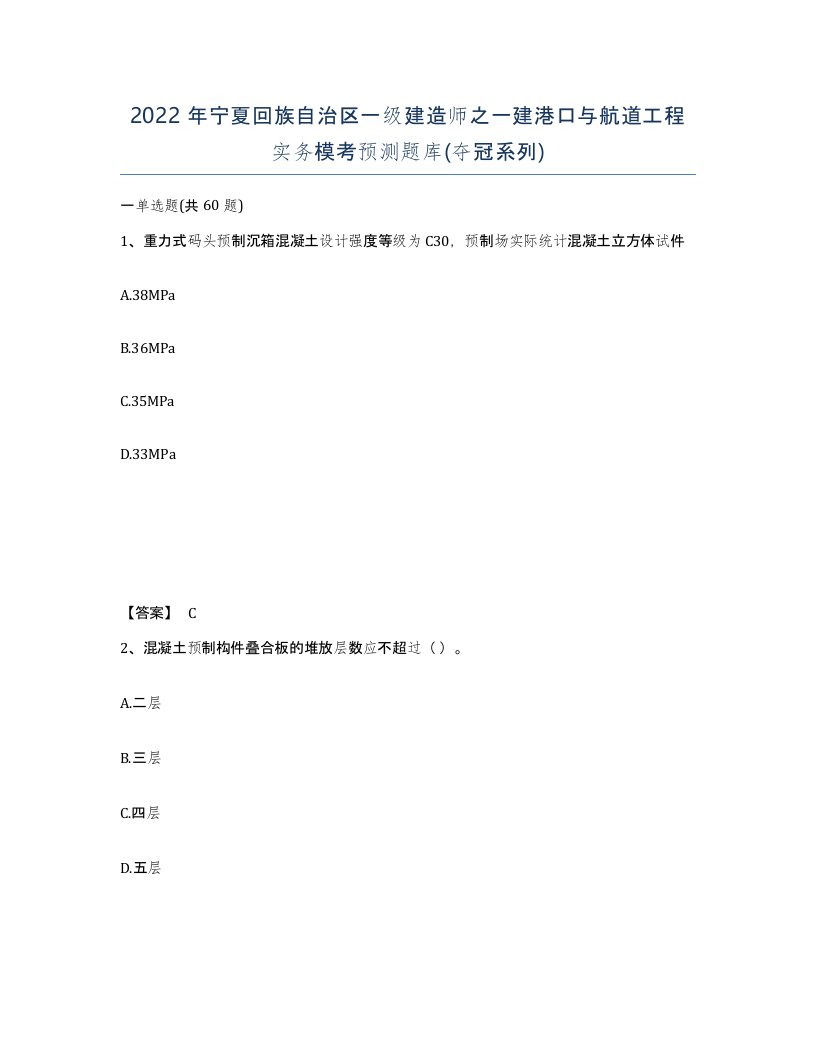 2022 年宁夏回族自治区一级建造师之一建港口与航道工程实务模考预测题库(夺冠系列)

一单选题(共 60 题)

1、重力式码头预制沉箱混凝土设计强度等级为 C30，预制场实际统计混凝土立方体试件

A.38MPa

B.36MPa

C.35MPa

D.33MPa

【答案】 C

2、混凝土预制构件叠合板的堆放层数应不超过（ ）。

A.二层

B.三层

C.四层

D.五层